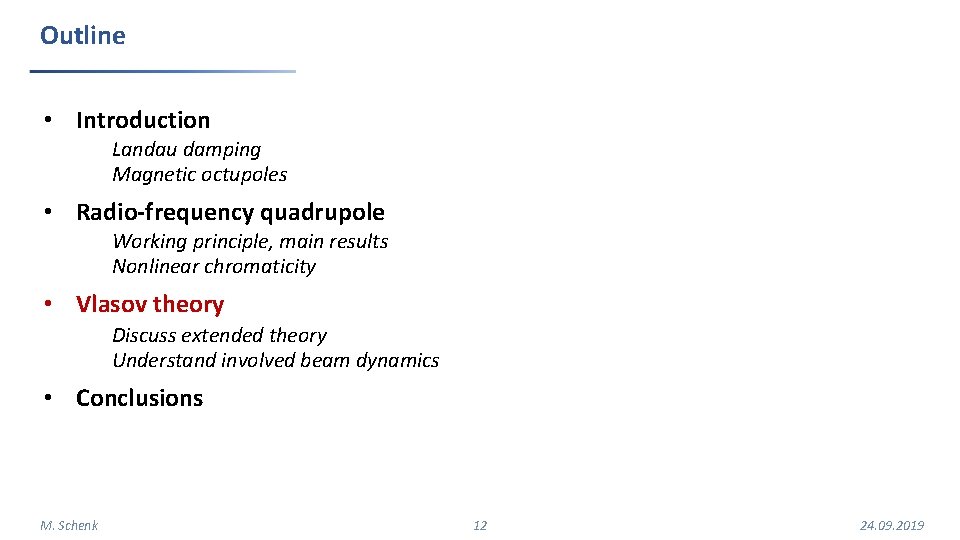 Outline

• Introduction
Landau damping
Magnetic octupoles

• Radio-frequency quadrupole
Working principle, main results
Nonlinear chromaticity

• Vlasov theory
Discuss extended theory
Understand involved beam dynamics

• Conclusions

M. Schenk

12

24.09.2019